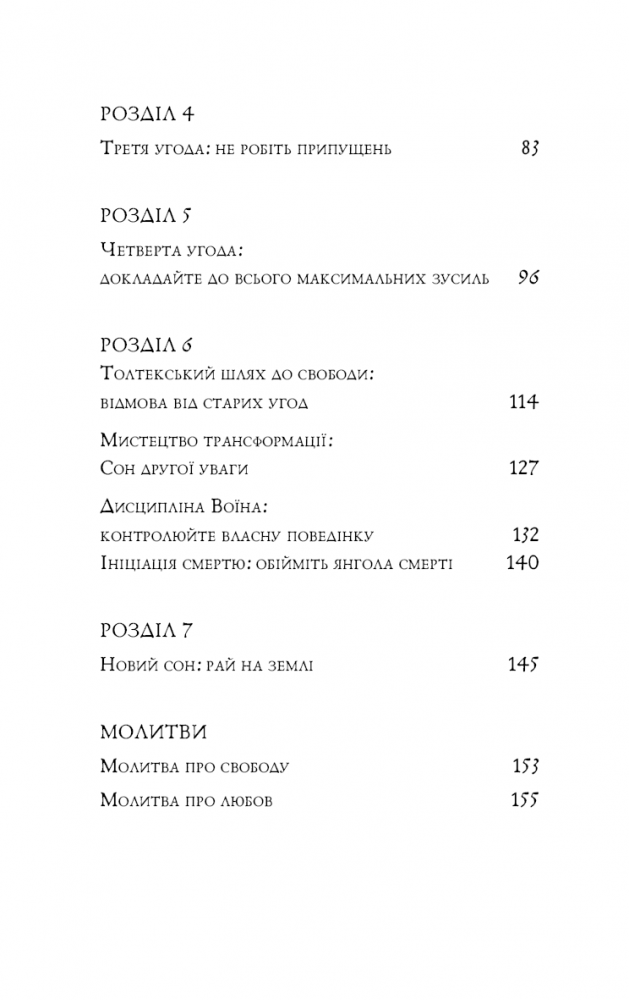 РОЗДІЛ 4

Третя угода: не робіть припущень 83

РОЗДІЛ 5

Четверта угода: докладайте до всього максимальних зусиль 96

РОЗДІЛ 6

Толтекський шлях до свободи: відмова від старих угод 114

Мистецтво трансформації: Сон другої уваги 127

Дисципліна Воїна: контролюйте власну поведінку 132

Ініціація смертю: обійміть янгола смерті 140

РОЗДІЛ 7

Новий сон: рай на землі 145

МОЛИТВИ

Молитва про свободу 153

Молитва про любов 155